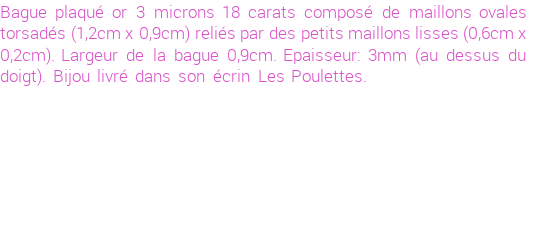 Bague plaqué or 3 microns 18 carats composé de maillons ovales torsadés (1,2cm x 0,9cm) reliés par des petits maillons lisses (0,6cm x 0,2cm). Largeur de la bague 0,9cm. Epaisseur: 3mm (au dessus du doigt). Bijou livré dans son écrin Les Poulettes.